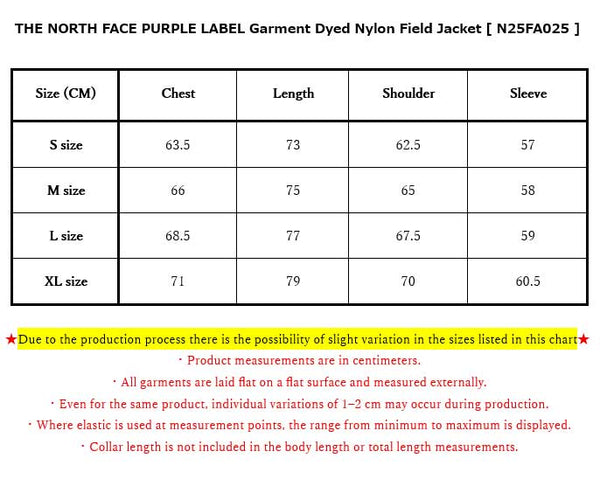 THE NORTH FACE PURPLE LABEL Garment Dyed Nylon Field Jacket [ N25FA025 ]

| Size (CM) | Chest | Length | Shoulder | Sleeve |
|---|---|---|---|---|
| S size | 63.5 | 73 | 62.5 | 57 |
| M size | 66 | 75 | 65 | 58 |
| L size | 68.5 | 77 | 67.5 | 59 |
| XL size | 71 | 79 | 70 | 60.5 |

★Due to the production process there is the possibility of slight variation in the sizes listed in this chart★

・Product measurements are in centimeters.

・All garments are laid flat on a flat surface and measured externally.

・Even for the same product, individual variations of 1–2 cm may occur during production.

・Where elastic is used at measurement points, the range from minimum to maximum is displayed.

・Collar length is not included in the body length or total length measurements.